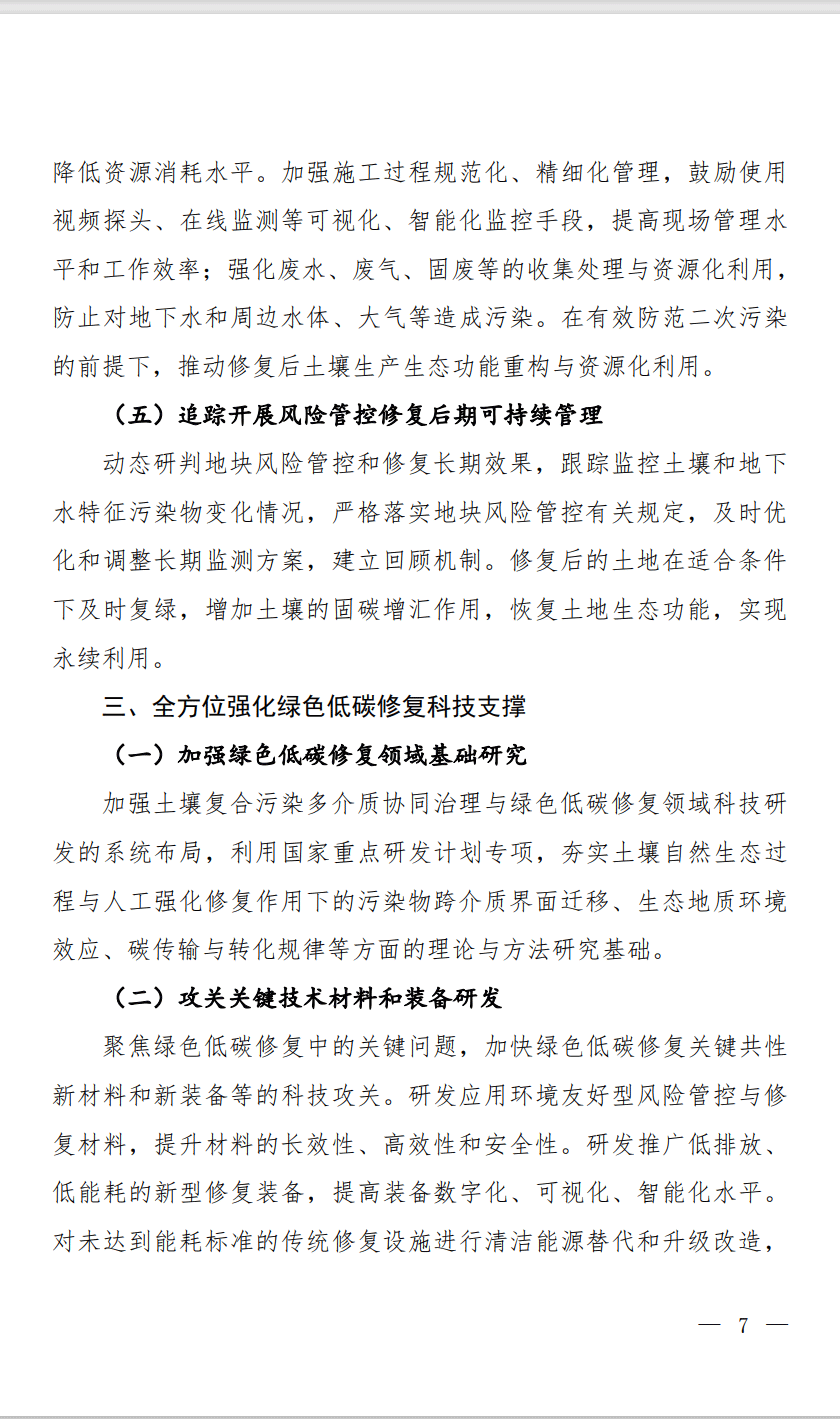 降低资源消耗水平。加强施工过程规范化、精细化管理，鼓励使用视频探头、在线监测等可视化、智能化监控手段，提高现场管理水平和工作效率；强化废水、废气、固废等的收集处理与资源化利用，防止对地下水和周边水体、大气等造成污染。在有效防范二次污染的前提下，推动修复后土壤生产生态功能重构与资源化利用。

（五）追踪开展风险管控修复后期可持续管理

动态研判地块风险管控和修复长期效果，跟踪监控土壤和地下水特征污染物变化情况，严格落实地块风险管控有关规定，及时优化和调整长期监测方案，建立回顾机制。修复后的土地在适合条件下及时复绿，增加土壤的固碳增汇作用，恢复土地生态功能，实现永续利用。

三、全方位强化绿色低碳修复科技支撑

（一）加强绿色低碳修复领域基础研究

加强土壤复合污染多介质协同治理与绿色低碳修复领域科技研发的系统布局，利用国家重点研发计划专项，夯实土壤自然生态过程与人工强化修复作用下的污染物跨介质界面迁移、生态地质环境效应、碳传输与转化规律等方面的理论与方法研究基础。

（二）攻关关键技术材料和装备研发

聚焦绿色低碳修复中的关键问题，加快绿色低碳修复关键共性新材料和新装备等的科技攻关。研发应用环境友好型风险管控与修复材料，提升材料的长效性、高效性和安全性。研发推广低排放、低能耗的新型修复装备，提高装备数字化、可视化、智能化水平。对未达到能耗标准的传统修复设施进行清洁能源替代和升级改造，

— 7 —